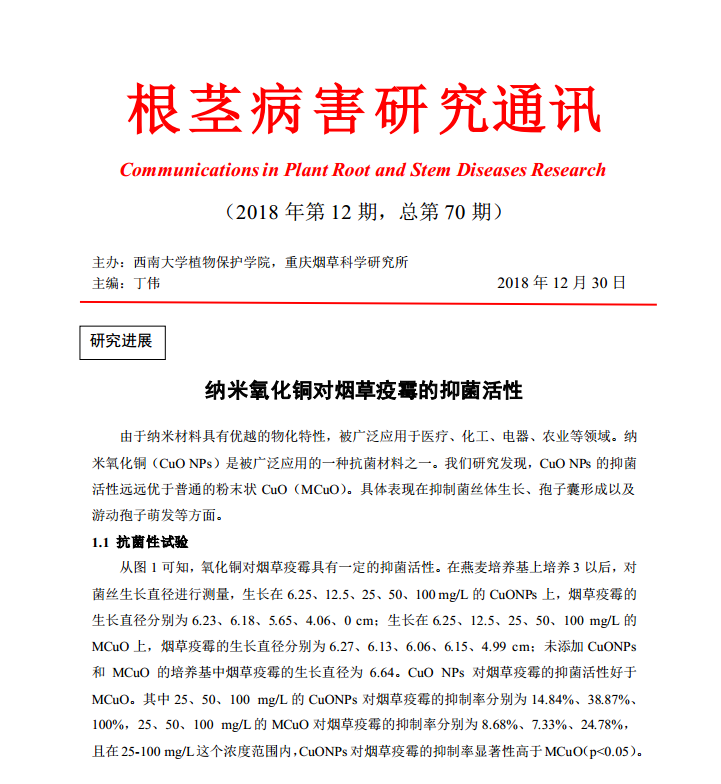 根茎病害研究通讯

Communications in Plant Root and Stem Diseases Research

（2018 年第 12 期，总第 70 期）

主办：西南大学植物保护学院，重庆烟草科学研究所
主编：丁伟 2018 年 12 月 30 日

研究进展

纳米氧化铜对烟草疫霉的抑菌活性

由于纳米材料具有优越的物化特性，被广泛应用于医疗、化工、电器、农业等领域。纳米氧化铜（CuO NPs）是被广泛应用的一种抗菌材料之一。我们研究发现，CuO NPs 的抑菌活性远远优于普通的粉末状 CuO（MCuO）。具体表现在抑制菌丝体生长、孢子囊形成以及游动孢子萌发等方面。

1.1 抗菌性试验

从图 1 可知，氧化铜对烟草疫霉具有一定的抑菌活性。在燕麦培养基上培养 3 以后，对菌丝生长直径进行测量，生长在 6.25、12.5、25、50、100 mg/L 的 CuONPs 上，烟草疫霉的生长直径分别为 6.23、6.18、5.65、4.06、0 cm；生长在 6.25、12.5、25、50、100 mg/L 的 MCuO 上，烟草疫霉的生长直径分别为 6.27、6.13、6.06、6.15、4.99 cm；未添加 CuONPs 和 MCuO 的培养基中烟草疫霉的生长直径为 6.64。CuO NPs 对烟草疫霉的抑菌活性好于 MCuO。其中 25、50、100 mg/L 的 CuONPs 对烟草疫霉的抑制率分别为 14.84%、38.87%、100%，25、50、100 mg/L 的 MCuO 对烟草疫霉的抑制率分别为 8.68%、7.33%、24.78%，且在 25-100 mg/L 这个浓度范围内，CuONPs 对烟草疫霉的抑制率显著性高于 MCuO（p<0.05）。